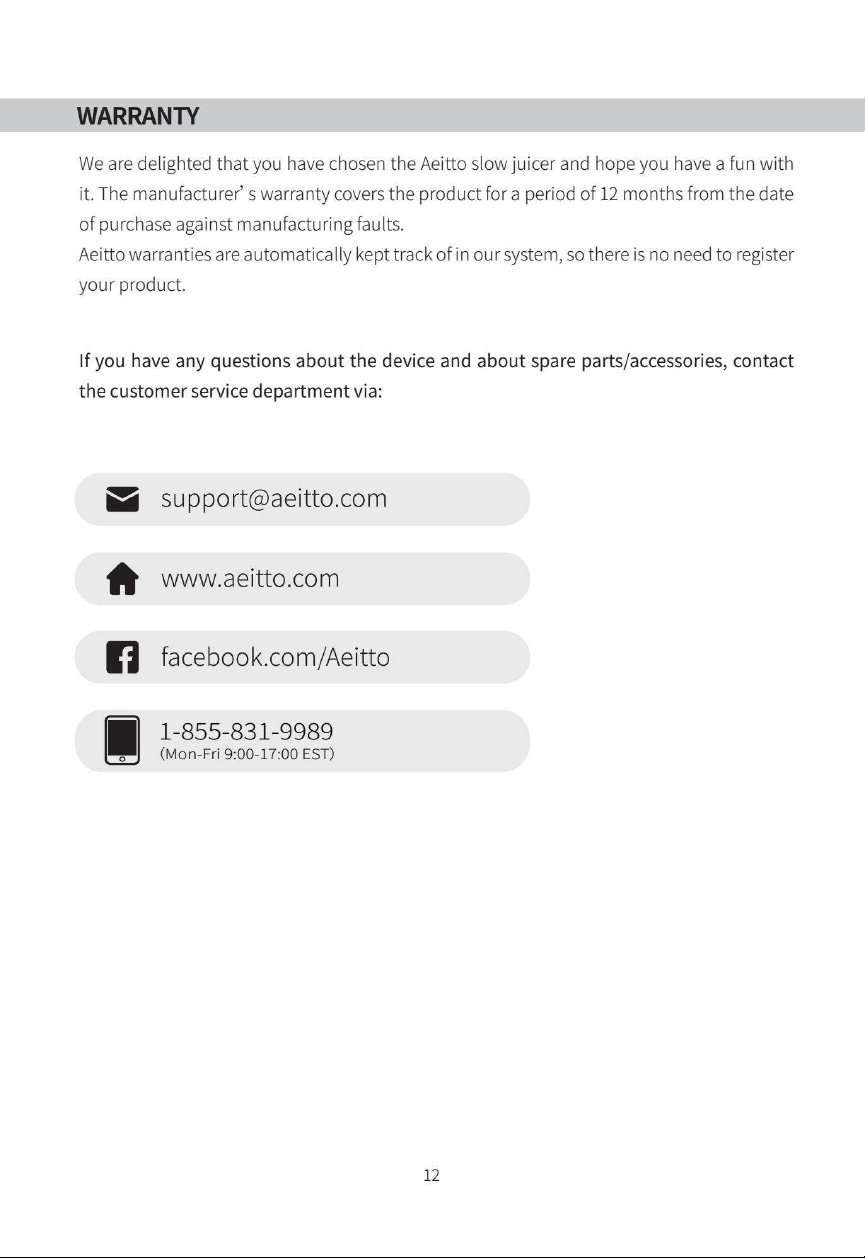 WARRANTY

We are delighted that you have chosen the Aeitto slow juicer and hope you have a fun with it. The manufacturer' s warranty covers the product for a period of 12 months from the date of purchase against manufacturing faults.

Aeitto warranties are automatically kept track of in our system, so there is no need to register your product.

If you have any questions about the device and about spare parts/accessories, contact the customer service department via:

support@aeitto.com

www.aeitto.com

facebook.com/Aeitto

1-855-831-9989
(Mon-Fri 9:00-17:00 EST)

12